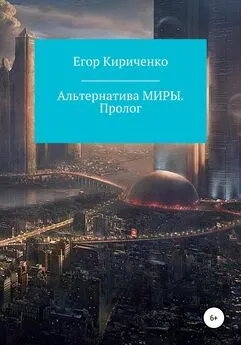 Егор Кириченко

Альтернатива МИРЫ. Пролог

6+